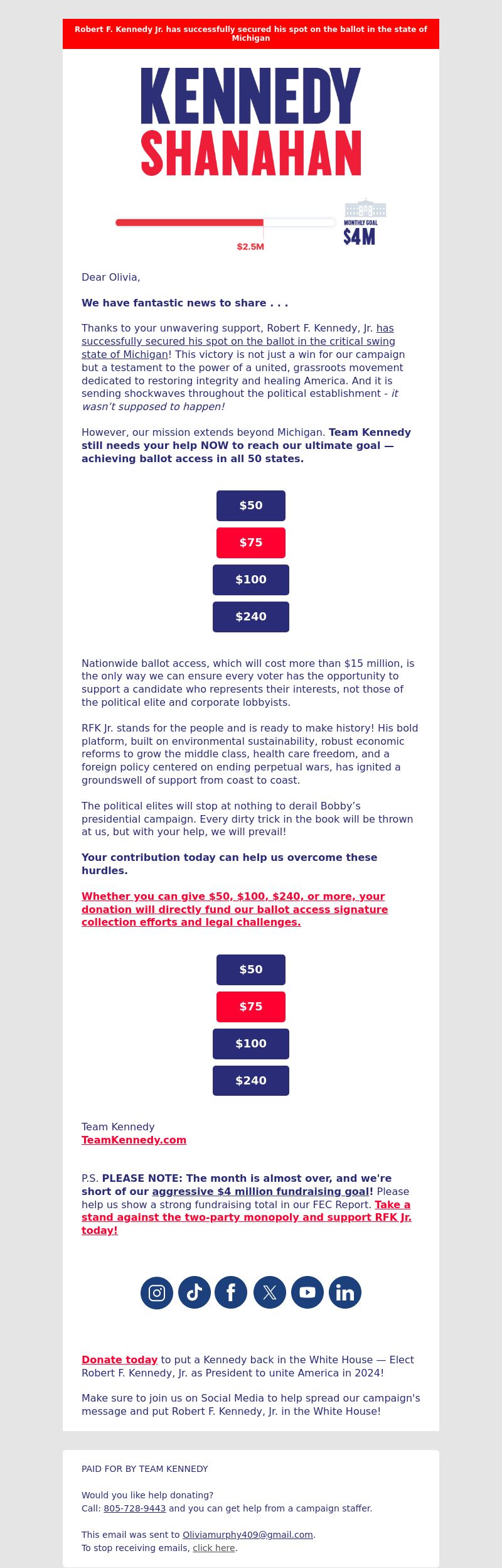 Robert F. Kennedy Jr. has successfully secured his spot on the ballot in the state of Michigan

KENNEDY
SHANAHAN

$2.5M

MONTHLY GOAL
$4M

Dear Olivia,

We have fantastic news to share . . .

Thanks to your unwavering support, Robert F. Kennedy, Jr. has successfully secured his spot on the ballot in the critical swing state of Michigan! This victory is not just a win for our campaign but a testament to the power of a united, grassroots movement dedicated to restoring integrity and healing America. And it is sending shockwaves throughout the political establishment - it wasn't supposed to happen!

However, our mission extends beyond Michigan. Team Kennedy still needs your help NOW to reach our ultimate goal — achieving ballot access in all 50 states.

$50
$75
$100
$240

Nationwide ballot access, which will cost more than $15 million, is the only way we can ensure every voter has the opportunity to support a candidate who represents their interests, not those of the political elite and corporate lobbyists.

RFK Jr. stands for the people and is ready to make history! His bold platform, built on environmental sustainability, robust economic reforms to grow the middle class, health care freedom, and a foreign policy centered on ending perpetual wars, has ignited a groundswell of support from coast to coast.

The political elites will stop at nothing to derail Bobby's presidential campaign. Every dirty trick in the book will be thrown at us, but with your help, we will prevail!

Your contribution today can help us overcome these hurdles.

Whether you can give $50, $100, $240, or more, your donation will directly fund our ballot access signature collection efforts and legal challenges.

$50
$75
$100
$240

Team Kennedy
TeamKennedy.com

P.S. PLEASE NOTE: The month is almost over, and we're short of our aggressive $4 million fundraising goal! Please help us show a strong fundraising total in our FEC Report. Take a stand against the two-party monopoly and support RFK Jr. today!

Donate today to put a Kennedy back in the White House — Elect Robert F. Kennedy, Jr. as President to unite America in 2024!

Make sure to join us on Social Media to help spread our campaign's message and put Robert F. Kennedy, Jr. in the White House!

PAID FOR BY TEAM KENNEDY

Would you like help donating?
Call: 805-728-9443 and you can get help from a campaign staffer.

This email was sent to Oliviamurphy409@gmail.com.
To stop receiving emails, click here.